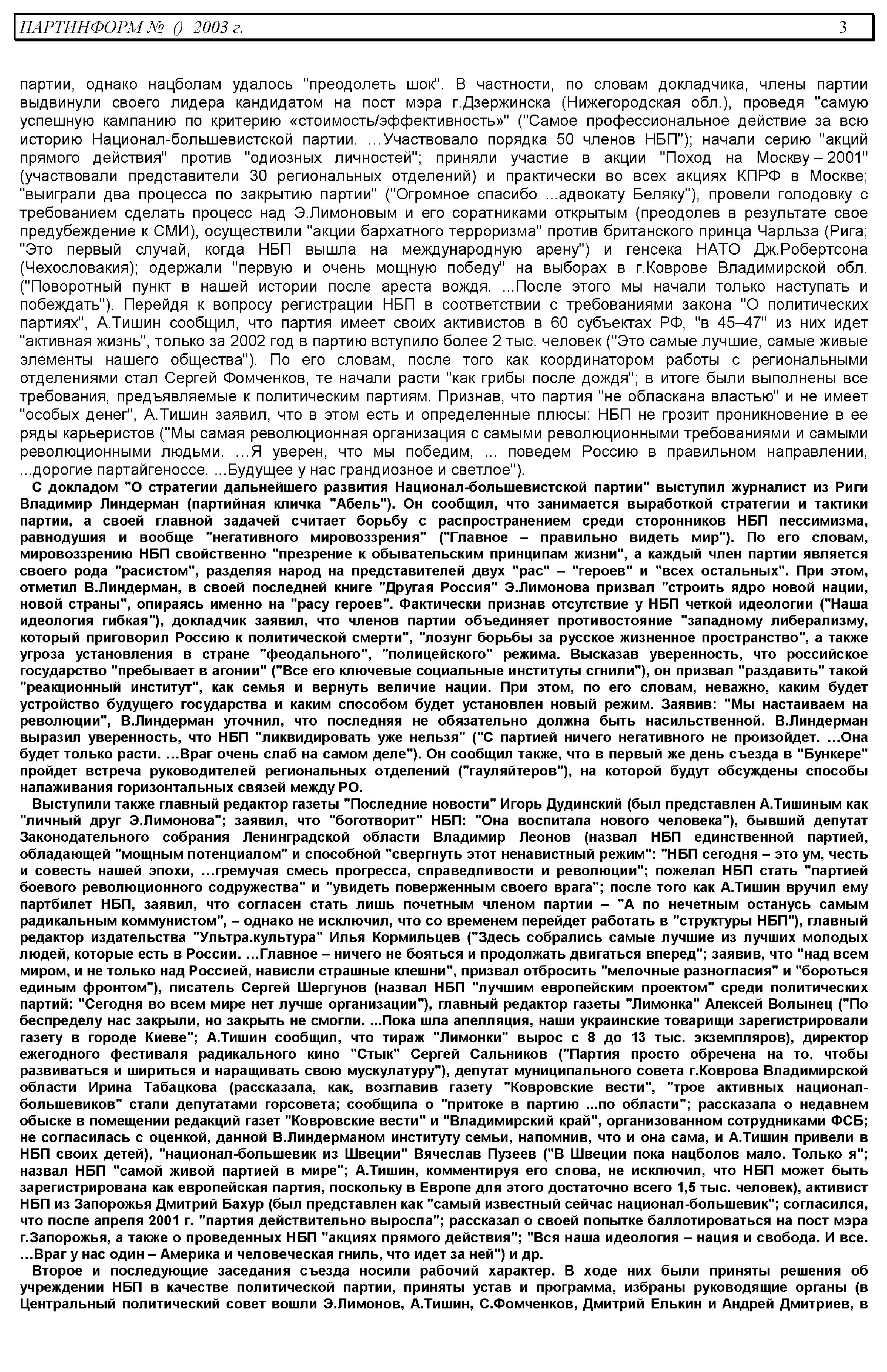 ПАРТИНФОРМ № () 2003 г. 3

партии, однако нацболам удалось "преодолеть шок". В частности, по словам докладчика, члены партии выдвинули своего лидера кандидатом на пост мэра г.Дзержинска (Нижегородская обл.), проведя "самую успешную кампанию по критерию «стоимость/эффективность»" ("Самое профессиональное действие за всю историю Национал-большевистской партии. ...Участвовало порядка 50 членов НБП"); начали серию "акций прямого действия" против "одиозных личностей"; приняли участие в акции "Поход на Москву – 2001" (участвовали представители 30 региональных отделений) и практически во всех акциях КПРФ в Москве; "выиграли два процесса по закрытию партии" ("Огромное спасибо ...адвокату Беляку"), провели голодовку с требованием сделать процесс над Э.Лимоновым и его соратниками открытым (преодолев в результате свое предубеждение к СМИ), осуществили "акции бархатного терроризма" против британского принца Чарльза (Рига; "Это первый случай, когда НБП вышла на международную арену") и генсека НАТО Дж.Робертсона (Чехословакия); одержали "первую и очень мощную победу" на выборах в г.Коврове Владимирской обл. ("Поворотный пункт в нашей истории после ареста вождя. ...После этого мы начали только наступать и побеждать"). Перейдя к вопросу регистрации НБП в соответствии с требованиями закона "О политических партиях", А.Тишин сообщил, что партия имеет своих активистов в 60 субъектах РФ, "в 45–47" из них идет "активная жизнь", только за 2002 год в партию вступило более 2 тыс. человек ("Это самые лучшие, самые живые элементы нашего общества"). По его словам, после того как координатором работы с региональными отделениями стал Сергей Фомченков, те начали расти "как грибы после дождя"; в итоге были выполнены все требования, предъявляемые к политическим партиям. Признав, что партия "не обласкана властью" и не имеет "особых денег", А.Тишин заявил, что в этом есть и определенные плюсы: НБП не грозит проникновение в ее ряды карьеристов ("Мы самая революционная организация с самыми революционными требованиями и самыми революционными людьми. ...Я уверен, что мы победим, ... поведем Россию в правильном направлении, ...дорогие партайгеноссе. ...Будущее у нас грандиозное и светлое").

С докладом "О стратегии дальнейшего развития Национал-большевистской партии" выступил журналист из Риги Владимир Линдерман (партийная кличка "Абель"). Он сообщил, что занимается выработкой стратегии и тактики партии, а своей главной задачей считает борьбу с распространением среди сторонников НБП пессимизма, равнодушия и вообще "негативного мировоззрения" ("Главное – правильно видеть мир"). По его словам, мировоззрению НБП свойственно "презрение к обывательским принципам жизни", а каждый член партии является своего рода "расистом", разделяя народ на представителей двух "рас" – "героев" и "всех остальных". При этом, отметил В.Линдерман, в своей последней книге "Другая Россия" Э.Лимонова призвал "строить ядро новой нации, новой страны", опираясь именно на "расу героев". Фактически признав отсутствие у НБП четкой идеологии ("Наша идеология гибкая"), докладчик заявил, что членов партии объединяет противостояние "западному либерализму, который приговорил Россию к политической смерти", "лозунг борьбы за русское жизненное пространство", а также угроза установления в стране "феодального", "полицейского" режима. Высказав уверенность, что российское государство "пребывает в агонии" ("Все его ключевые социальные институты сгнили"), он призвал "раздавить" такой "реакционный институт", как семья и вернуть величие нации. При этом, по его словам, неважно, каким будет устройство будущего государства и каким способом будет установлен новый режим. Заявив: "Мы настаиваем на революции", В.Линдерман уточнил, что последняя не обязательно должна быть насильственной. В.Линдерман выразил уверенность, что НБП "ликвидировать уже нельзя" ("С партией ничего негативного не произойдет. ...Она будет только расти. ...Враг очень слаб на самом деле"). Он сообщил также, что в первый же день съезда в "Бункере" пройдет встреча руководителей региональных отделений ("гауляйтеров"), на которой будут обсуждены способы налаживания горизонтальных связей между РО.

Выступили также главный редактор газеты "Последние новости" Игорь Дудинский (был представлен А.Тишиным как "личный друг Э.Лимонова"; заявил, что "боготворит" НБП: "Она воспитала нового человека"), бывший депутат Законодательного собрания Ленинградской области Владимир Леонов (назвал НБП единственной партией, обладающей "мощным потенциалом" и способной "свергнуть этот ненавистный режим": "НБП сегодня – это ум, честь и совесть нашей эпохи, ...гремучая смесь прогресса, справедливости и революции"; пожелал НБП стать "партией боевого революционного содружества" и "увидеть поверженным своего врага"; после того как А.Тишин вручил ему партбилет НБП, заявил, что согласен стать лишь почетным членом партии – "А по нечетным останусь самым радикальным коммунистом", – однако не исключил, что со временем перейдет работать в "структуры НБП"), главный редактор издательства "Ультра.культура" Илья Кормильцев ("Здесь собрались самые лучшие из лучших молодых людей, которые есть в России. ...Главное – ничего не бояться и продолжать двигаться вперед"; заявив, что "над всем миром, и не только над Россией, нависли страшные клешни", призвал отбросить "мелочные разногласия" и "бороться единым фронтом"), писатель Сергей Шергунов (назвал НБП "лучшим европейским проектом" среди политических партий: "Сегодня во всем мире нет лучше организации"), главный редактор газеты "Лимонка" Алексей Волынец ("По беспределу нас закрыли, но закрыть не смогли. ...Пока шла апелляция, наши украинские товарищи зарегистрировали газету в городе Киеве"; А.Тишин сообщил, что тираж "Лимонки" вырос с 8 до 13 тыс. экземпляров), директор ежегодного фестиваля радикального кино "Стык" Сергей Сальников ("Партия просто обречена на то, чтобы развиваться и шириться и наращивать свою мускулатуру"), депутат муниципального совета г.Коврова Владимирской области Ирина Табацкова (рассказала, как, возглавив газету "Ковровские вести", "трое активных национал-большевиков" стали депутатами горсовета; сообщила о "притоке в партию ...по области"; рассказала о недавнем обыске в помещении редакций газет "Ковровские вести" и "Владимирский край", организованном сотрудниками ФСБ; не согласилась с оценкой, данной В.Линдерманом институту семьи, напомнив, что и она сама, и А.Тишин привели в НБП своих детей), "национал-большевик из Швеции" Вячеслав Пузеев ("В Швеции пока нацболов мало. Только я"; назвал НБП "самой живой партией в мире"; А.Тишин, комментируя его слова, не исключил, что НБП может быть зарегистрирована как европейская партия, поскольку в Европе для этого достаточно всего 1,5 тыс. человек), активист НБП из Запорожья Дмитрий Бахур (был представлен как "самый известный сейчас национал-большевик"; согласился, что после апреля 2001 г. "партия действительно выросла"; рассказал о своей попытке баллотироваться на пост мэра г.Запорожья, а также о проведенных НБП "акциях прямого действия"; "Вся наша идеология – нация и свобода. И все. ...Враг у нас один – Америка и человеческая гниль, что идет за ней") и др.

Второе и последующие заседания съезда носили рабочий характер. В ходе них были приняты решения об учреждении НБП в качестве политической партии, приняты устав и программа, избраны руководящие органы (в Центральный политический совет вошли Э.Лимонов, А.Тишин, С.Фомченков, Дмитрий Елькин и Андрей Дмитриев, в